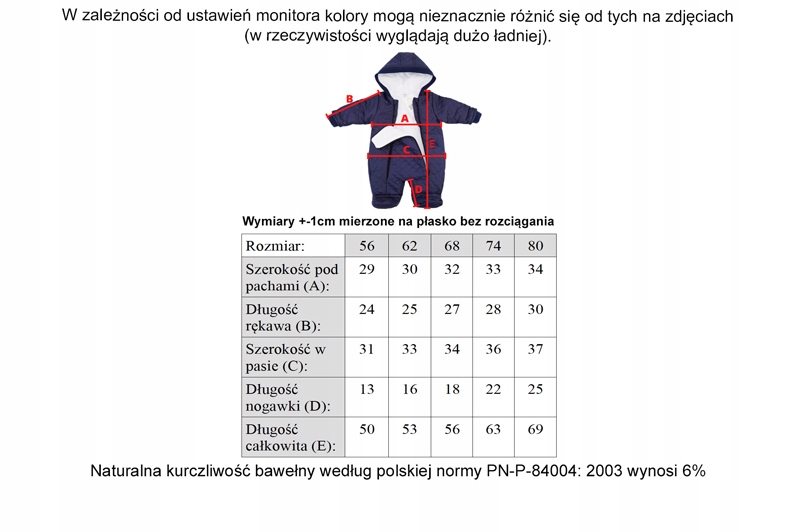 W zależności od ustawień monitora kolory mogą nieznacznie różnić się od tych na zdjęciach (w rzeczywistości wyglądają dużo ładniej).

B
A
C
E
D

Wymiary +-1cm mierzone na płasko bez rozciągania

| Rozmiar: | 56 | 62 | 68 | 74 | 80 |
|---|---|---|---|---|---|
| Szerokość pod pachami (A): | 29 | 30 | 32 | 33 | 34 |
| Długość rękawa (B): | 24 | 25 | 27 | 28 | 30 |
| Szerokość w pasie (C): | 31 | 33 | 34 | 36 | 37 |
| Długość nogawki (D): | 13 | 16 | 18 | 22 | 25 |
| Długość całkowita (E): | 50 | 53 | 56 | 63 | 69 |

Naturalna kurczliwość bawełny według polskiej normy PN-P-84004: 2003 wynosi 6%